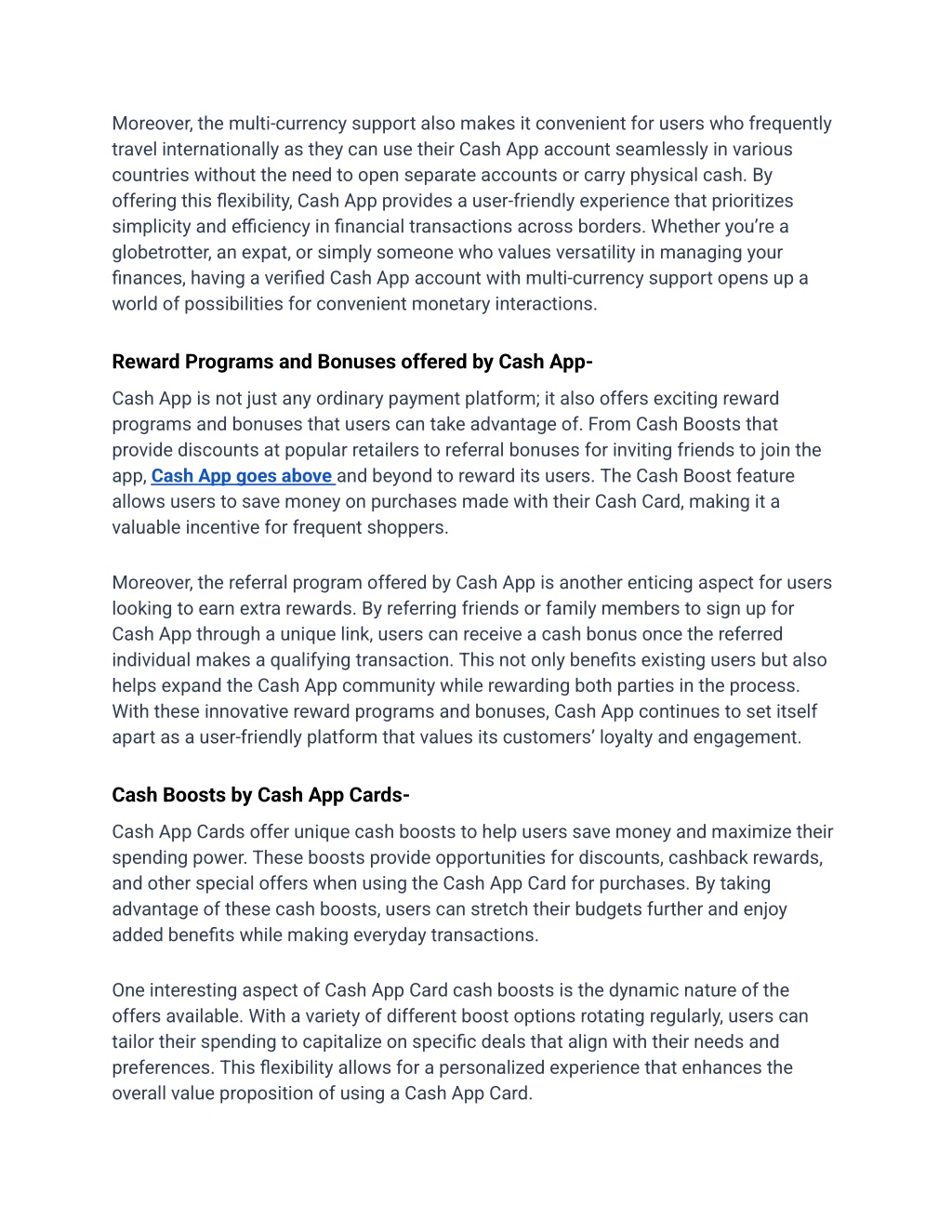 Moreover, the multi-currency support also makes it convenient for users who frequently travel internationally as they can use their Cash App account seamlessly in various countries without the need to open separate accounts or carry physical cash. By offering this flexibility, Cash App provides a user-friendly experience that prioritizes simplicity and efficiency in financial transactions across borders. Whether you're a globetrotter, an expat, or simply someone who values versatility in managing your finances, having a verified Cash App account with multi-currency support opens up a world of possibilities for convenient monetary interactions.

Reward Programs and Bonuses offered by Cash App-

Cash App is not just any ordinary payment platform; it also offers exciting reward programs and bonuses that users can take advantage of. From Cash Boosts that provide discounts at popular retailers to referral bonuses for inviting friends to join the app, Cash App goes above and beyond to reward its users. The Cash Boost feature allows users to save money on purchases made with their Cash Card, making it a valuable incentive for frequent shoppers.

Moreover, the referral program offered by Cash App is another enticing aspect for users looking to earn extra rewards. By referring friends or family members to sign up for Cash App through a unique link, users can receive a cash bonus once the referred individual makes a qualifying transaction. This not only benefits existing users but also helps expand the Cash App community while rewarding both parties in the process. With these innovative reward programs and bonuses, Cash App continues to set itself apart as a user-friendly platform that values its customers' loyalty and engagement.

Cash Boosts by Cash App Cards-

Cash App Cards offer unique cash boosts to help users save money and maximize their spending power. These boosts provide opportunities for discounts, cashback rewards, and other special offers when using the Cash App Card for purchases. By taking advantage of these cash boosts, users can stretch their budgets further and enjoy added benefits while making everyday transactions.

One interesting aspect of Cash App Card cash boosts is the dynamic nature of the offers available. With a variety of different boost options rotating regularly, users can tailor their spending to capitalize on specific deals that align with their needs and preferences. This flexibility allows for a personalized experience that enhances the overall value proposition of using a Cash App Card.